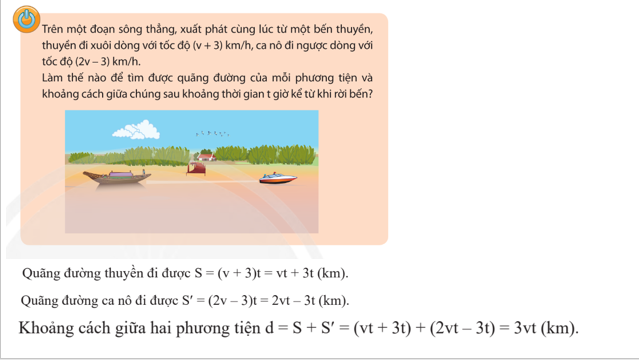 Trên một đoạn sông thẳng, xuất phát cùng lúc từ một bến thuyền, thuyền đi xuôi dòng với tốc độ $(v + 3)$ km/h, ca nô đi ngược dòng với tốc độ $(2v – 3)$ km/h.
Làm thế nào để tìm được quãng đường của mỗi phương tiện và khoảng cách giữa chúng sau khoảng thời gian t giờ kể từ khi rời bến?

Quãng đường thuyền đi được $S = (v + 3)t = vt + 3t$ (km).

Quãng đường ca nô đi được $S' = (2v – 3)t = 2vt – 3t$ (km).

Khoảng cách giữa hai phương tiện $d = S + S' = (vt + 3t) + (2vt – 3t) = 3vt$ (km).